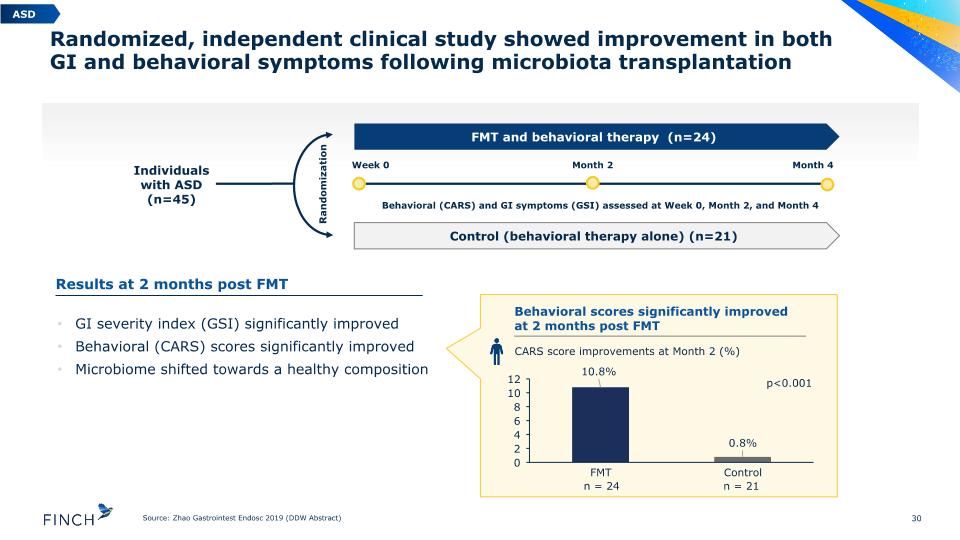 ASD

Randomized, independent clinical study showed improvement in both GI and behavioral symptoms following microbiota transplantation

Individuals with ASD (n=45)

Randomization

FMT and behavioral therapy (n=24)

Week 0

Month 2

Month 4

Behavioral (CARS) and GI symptoms (GSI) assessed at Week 0, Month 2, and Month 4

Control (behavioral therapy alone) (n=21)

Results at 2 months post FMT

• GI severity index (GSI) significantly improved
• Behavioral (CARS) scores significantly improved
• Microbiome shifted towards a healthy composition

Behavioral scores significantly improved at 2 months post FMT

CARS score improvements at Month 2 (%)

12
10
8
6
4
2
0

10.8%

0.8%

p<0.001

FMT
n = 24

Control
n = 21

FINCH

Source: Zhao Gastrointest Endosc 2019 (DDW Abstract)

30